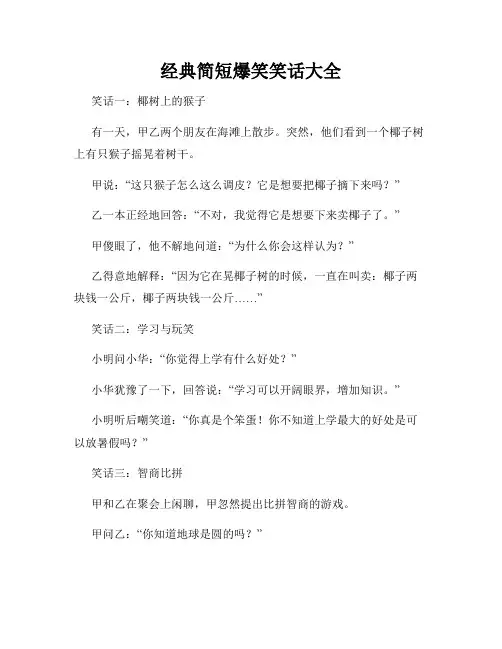 经典简短爆笑笑话大全

笑话一：椰树上的猴子

有一天，甲乙两个朋友在海滩上散步。突然，他们看到一个椰子树上有只猴子摇晃着树干。

甲说：“这只猴子怎么这么调皮？它是想要把椰子摘下来吗？”

乙一本正经地回答：“不对，我觉得它是想要下来卖椰子了。”

甲傻眼了，他不解地问道：“为什么你会这样认为？”

乙得意地解释：“因为它在晃椰子树的时候，一直在叫卖：椰子两块钱一公斤，椰子两块钱一公斤……”

笑话二：学习与玩笑

小明问小华：“你觉得上学有什么好处？”

小华犹豫了一下，回答说：“学习可以开阔眼界，增加知识。”

小明听后嘲笑道：“你真是个笨蛋！你不知道上学最大的好处是可以放暑假吗？”

笑话三：智商比拼

甲和乙在聚会上闲聊，甲忽然提出比拼智商的游戏。

甲问乙：“你知道地球是圆的吗？”